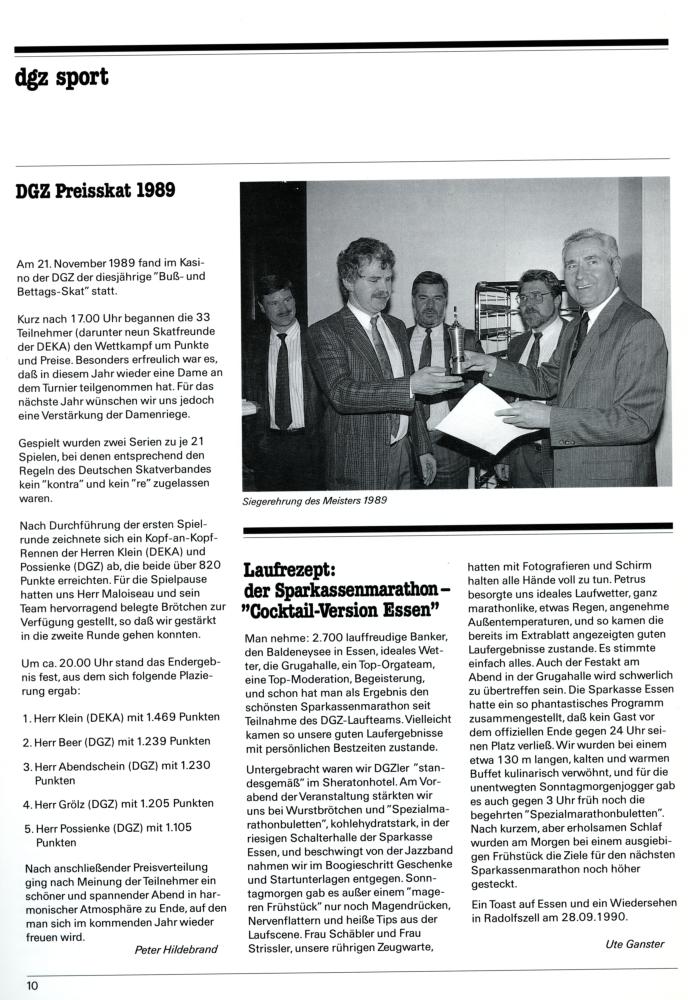 dgz sport

DGZ Preisskat 1989

Am 21. November 1989 fand im Kasino der DGZ der diesjährige "Buß- und Bettags-Skat" statt.

Kurz nach 17.00 Uhr begannen die 33 Teilnehmer (darunter neun Skatfreunde der DEKA) den Wettkampf um Punkte und Preise. Besonders erfreulich war es, daß in diesem Jahr wieder eine Dame an dem Turnier teilgenommen hat. Für das nächste Jahr wünschen wir uns jedoch eine Verstärkung der Damenriege.

Gespielt wurden zwei Serien zu je 21 Spielen, bei denen entsprechend den Regeln des Deutschen Skatverbandes kein "kontra" und kein "re" zugelassen waren.

Nach Durchführung der ersten Spielrunde zeichnete sich ein Kopf-an-Kopf-Rennen der Herren Klein (DEKA) und Possienke (DGZ) ab, die beide über 820 Punkte erreichten. Für die Spielpause hatten uns Herr Maloiseau und sein Team hervorragend belegte Brötchen zur Verfügung gestellt, so daß wir gestärkt in die zweite Runde gehen konnten.

Um ca. 20.00 Uhr stand das Endergebnis fest, aus dem sich folgende Plazierung ergab:

1. Herr Klein (DEKA) mit 1.469 Punkten
2. Herr Beer (DGZ) mit 1.239 Punkten
3. Herr Abendschein (DGZ) mit 1.230 Punkten
4. Herr Grölz (DGZ) mit 1.205 Punkten
5. Herr Possienke (DGZ) mit 1.105 Punkten

Nach anschließender Preisverteilung ging nach Meinung der Teilnehmer ein schöner und spannender Abend in harmonischer Atmosphäre zu Ende, auf den man sich im kommenden Jahr wieder freuen wird.

Peter Hildebrand

Siegerehrung des Meisters 1989

Laufrezept: der Sparkassenmarathon – "Cocktail-Version Essen"

Man nehme: 2.700 lauffreudige Banker, den Baldeneysee in Essen, ideales Wetter, die Grugahalle, ein Top-Orgateam, eine Top-Moderation, Begeisterung, und schon hat man als Ergebnis den schönsten Sparkassenmarathon seit Teilnahme des DGZ-Laufteams. Vielleicht kamen so unsere guten Laufergebnisse mit persönlichen Bestzeiten zustande.

Untergebracht waren wir DGZler "standesgemäß" im Sheratonhotel. Am Vorabend der Veranstaltung stärkten wir uns bei Wurstbrötchen und "Spezialmarathonbuletten", kohlehydratstark, in der riesigen Schalterhalle der Sparkasse Essen, und beschwingt von der Jazzband nahmen wir im Boogieschritt Geschenke und Startunterlagen entgegen. Sonntagmorgen gab es außer einem "mageren Frühstück" nur noch Magendrücken, Nervenflattern und heiße Tips aus der Laufscene. Frau Schäbler und Frau Strissler, unsere rührigen Zeugwarte, hatten mit Fotografieren und Schirm halten alle Hände voll zu tun. Petrus besorgte uns ideales Laufwetter, ganz marathonlike, etwas Regen, angenehme Außentemperaturen, und so kamen die bereits im Extrablatt angezeigten guten Laufergebnisse zustande. Es stimmte einfach alles. Auch der Festakt am Abend in der Grugahalle wird schwerlich zu übertreffen sein. Die Sparkasse Essen hatte ein so phantastisches Programm zusammengestellt, daß kein Gast vor dem offiziellen Ende gegen 24 Uhr seinen Platz verließ. Wir wurden bei einem etwa 130 m langen, kalten und warmen Buffet kulinarisch verwöhnt, und für die unentwegten Sonntagmorgenjogger gab es auch gegen 3 Uhr früh noch die begehrten "Spezialmarathonbuletten". Nach kurzem, aber erholsamen Schlaf wurden am Morgen bei einem ausgiebigen Frühstück die Ziele für den nächsten Sparkassenmarathon noch höher gesteckt.

Ein Toast auf Essen und ein Wiedersehen in Radolfszell am 28.09.1990.

Ute Ganster

10